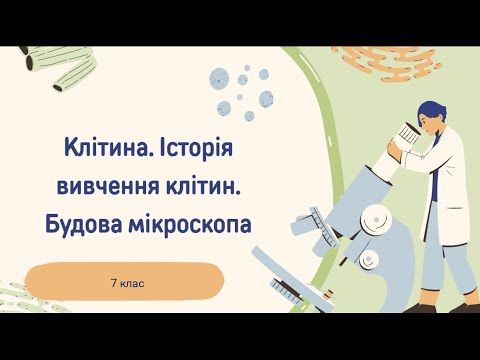 Клітина. Історія вивчення клітин. Будова мікроскопа

7 клас